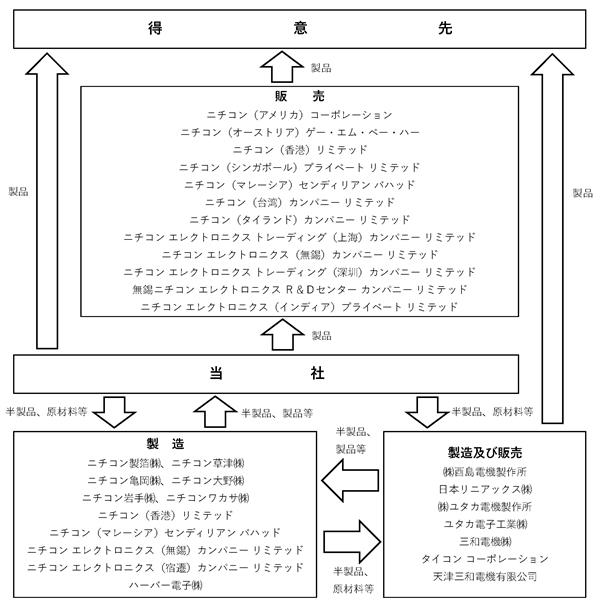 得　意　先

製品

製品

製品

販　売
ニチコン（アメリカ）コーポレーション
ニチコン（オーストリア）ゲー・エム・ベー・ハー
ニチコン（香港）リミテッド
ニチコン（シンガポール）プライベート リミテッド
ニチコン（マレーシア）センディリアン バハッド
ニチコン（台湾）カンパニー リミテッド
ニチコン（タイランド）カンパニー リミテッド
ニチコン エレクトロニクス トレーディング（上海）カンパニー リミテッド
ニチコン エレクトロニクス（無錫）カンパニー リミテッド
ニチコン エレクトロニクス トレーディング（深圳）カンパニー リミテッド
無錫ニチコン エレクトロニクス R＆Dセンター カンパニー リミテッド
ニチコン エレクトロニクス（インディア）プライベート リミテッド

製品

当　社

半製品、原材料等

半製品、製品等

半製品、原材料等

製　造
ニチコン製箔㈱、ニチコン草津㈱
ニチコン亀岡㈱、ニチコン大野㈱
ニチコン岩手㈱、ニチコンワカサ㈱
ニチコン（香港）リミテッド
ニチコン（マレーシア）センディリアン バハッド
ニチコン エレクトロニクス（無錫）カンパニー リミテッド
ニチコン エレクトロニクス（宿遷）カンパニー リミテッド
ハーバー電子㈱

半製品、製品等

半製品、原材料等

製造及び販売
㈱酉島電機製作所
日本リニアックス㈱
㈱ユタカ電機製作所
ユタカ電子工業㈱
三和電機㈱
タイコン コーポレーション
天津三和電機有限公司